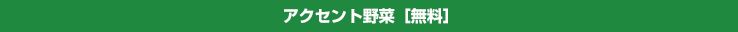 アクセント野菜［無料］